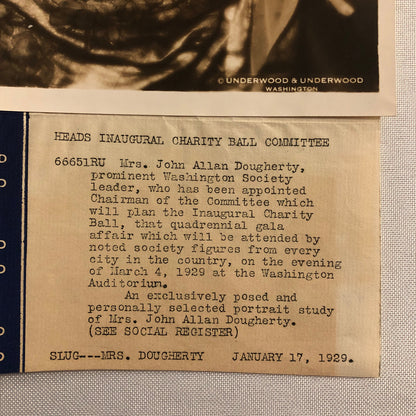 © UNDERWOOD & UNDERWOOD
WASHINGTON

HEADS INAUGURAL CHARITY BALL COMMITTEE

66651RU Mrs. John Allan Dougherty, prominent Washington Society leader, who has been appointed Chairman of the Committee which will plan the Inaugural Charity Ball, that quadrennial gala affair which will be attended by noted society figures from every city in the country, on the evening of March 4, 1929 at the Washington Auditorium.

An exclusively posed and personally selected portrait study of Mrs. John Allan Dougherty. (SEE SOCIAL REGISTER)

SLUG---MRS. DOUGHERTY JANUARY 17, 1929.